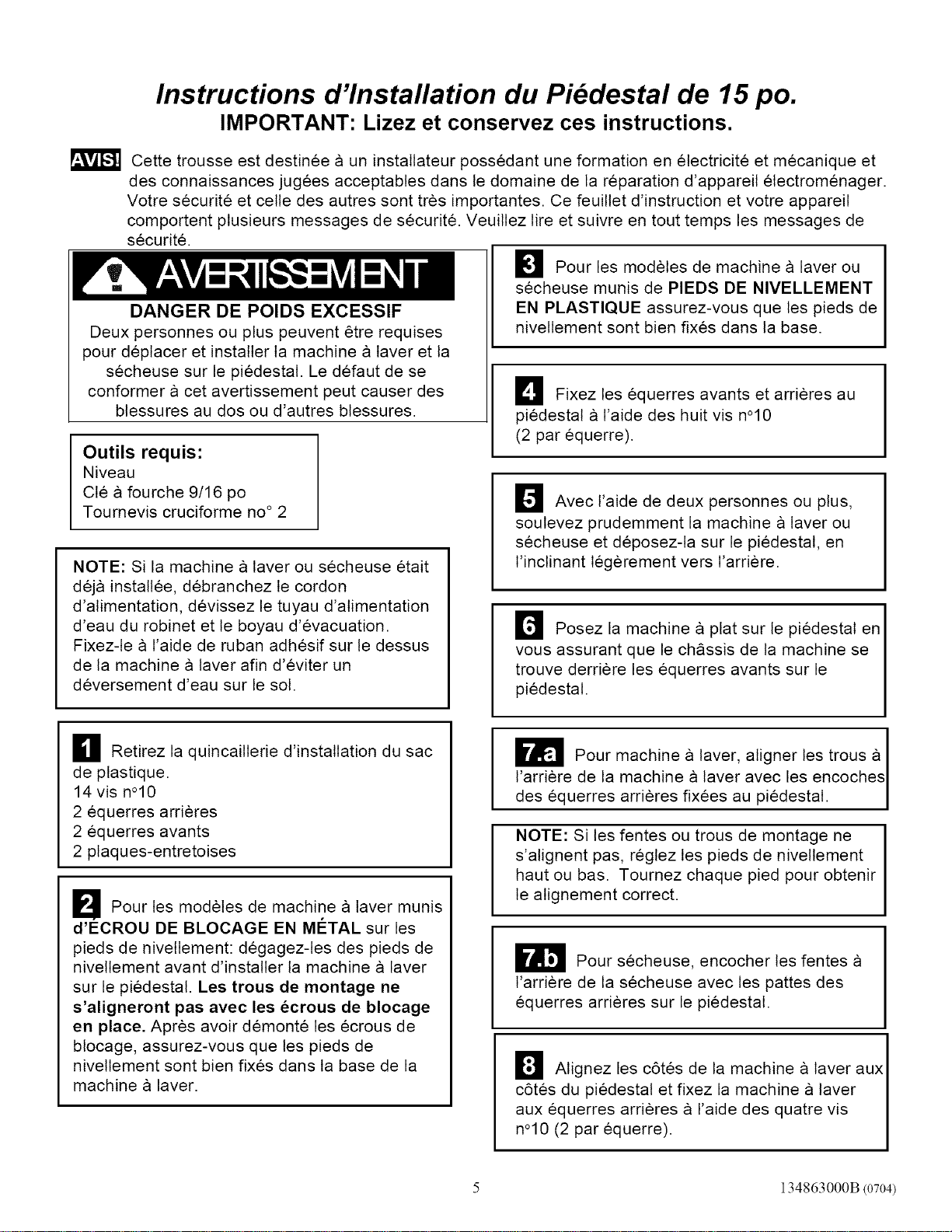 Instructions d'Installation du Piédestal de 15 po.
IMPORTANT: Lizez et conservez ces instructions.

AVIS! Cette trousse est destinée à un installateur possédant une formation en électricité et mécanique et des connaissances jugées acceptables dans le domaine de la réparation d'appareil électroménager. Votre sécurité et celle des autres sont très importantes. Ce feuillet d'instruction et votre appareil comportent plusieurs messages de sécurité. Veuillez lire et suivre en tout temps les messages de sécurité.

AVERTISSEMENT
DANGER DE POIDS EXCESSIF
Deux personnes ou plus peuvent être requises pour déplacer et installer la machine à laver et la sécheuse sur le piédestal. Le défaut de se conformer à cet avertissement peut causer des blessures au dos ou d'autres blessures.

Outils requis:
Niveau
Clé à fourche 9/16 po
Tournevis cruciforme no° 2

NOTE: Si la machine à laver ou sécheuse était déjà installée, débranchez le cordon d'alimentation, dévissez le tuyau d'alimentation d'eau du robinet et le boyau d'évacuation. Fixez-le à l'aide de ruban adhésif sur le dessus de la machine à laver afin d'éviter un déversement d'eau sur le sol.

1 Retirez la quincaillerie d'installation du sac de plastique.
14 vis n°10
2 équerres arrières
2 équerres avants
2 plaques-entretoises

2 Pour les modèles de machine à laver munis d'ÉCROU DE BLOCAGE EN MÉTAL sur les pieds de nivellement: dégagez-les des pieds de nivellement avant d'installer la machine à laver sur le piédestal. Les trous de montage ne s'aligneront pas avec les écrous de blocage en place. Après avoir démonté les écrous de blocage, assurez-vous que les pieds de nivellement sont bien fixés dans la base de la machine à laver.

3 Pour les modèles de machine à laver ou sécheuse munis de PIEDS DE NIVELLEMENT EN PLASTIQUE assurez-vous que les pieds de nivellement sont bien fixés dans la base.

4 Fixez les équerres avants et arrières au piédestal à l'aide des huit vis n°10 (2 par équerre).

5 Avec l'aide de deux personnes ou plus, soulevez prudemment la machine à laver ou sécheuse et déposez-la sur le piédestal, en l'inclinant légèrement vers l'arrière.

6 Posez la machine à plat sur le piédestal en vous assurant que le châssis de la machine se trouve derrière les équerres avants sur le piédestal.

7.a Pour machine à laver, aligner les trous à l'arrière de la machine à laver avec les encoches des équerres arrières fixées au piédestal.

NOTE: Si les fentes ou trous de montage ne s'alignent pas, réglez les pieds de nivellement haut ou bas. Tournez chaque pied pour obtenir le alignement correct.

7.b Pour sécheuse, encocher les fentes à l'arrière de la sécheuse avec les pattes des équerres arrières sur le piédestal.

8 Alignez les côtés de la machine à laver aux côtés du piédestal et fixez la machine à laver aux équerres arrières à l'aide des quatre vis n°10 (2 par équerre).

5

134863000B (0704)